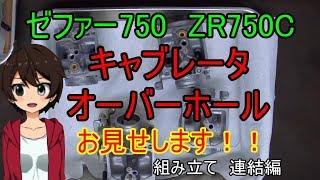 ゼファー750　ZR750C

キャブレータ

オーバーホール

お見せします！！

組み立て　連結編